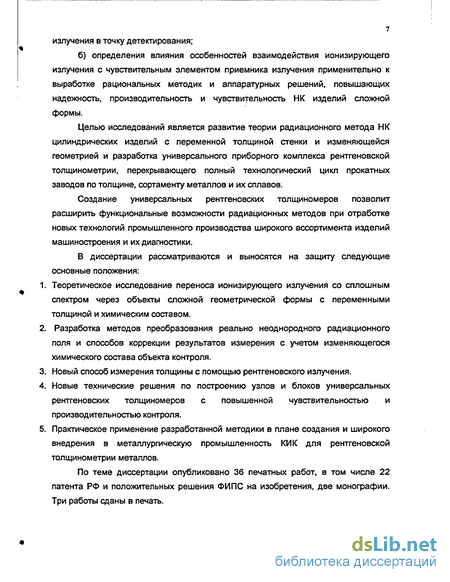 7

излучения в точку детектирования;

б) определения влияния особенностей взаимодействия ионизирующего излучения с чувствительным элементом приемника излучения применительно к выработке рациональных методик и аппаратурных решений, повышающих надежность, производительность и чувствительность НК изделий сложной формы.

Целью исследований является развитие теории радиационного метода НК цилиндрических изделий с переменной толщиной стенки и изменяющейся геометрией и разработка универсального приборного комплекса рентгеновской толщинометрии, перекрывающего полный технологический цикл прокатных заводов по толщине, сортаменту металлов и их сплавов.

Создание универсальных рентгеновских толщиномеров позволит расширить функциональные возможности радиационных методов при отработке новых технологий промышленного производства широкого ассортимента изделий машиностроения и их диагностики.

В диссертации рассматриваются и выносятся на защиту следующие основные положения:

1. Теоретическое исследование переноса ионизирующего излучения со сплошным спектром через объекты сложной геометрической формы с переменными толщиной и химическим составом.
2. Разработка методов преобразования реально неоднородного радиационного поля и способов коррекции результатов измерения с учетом изменяющегося химического состава объекта контроля.
3. Новый способ измерения толщины с помощью рентгеновского излучения.
4. Новые технические решения по построению узлов и блоков универсальных рентгеновских толщиномеров с повышенной чувствительностью и производительностью контроля.
5. Практическое применение разработанной методики в плане создания и широкого внедрения в металлургическую промышленность КИК для рентгеновской толщинометрии металлов.

По теме диссертации опубликовано 36 печатных работ, в том числе 22 патента РФ и положительных решения ФИПС на изобретения, две монографии. Три работы сданы в печать.

dsLib.net
библиотека диссертаций